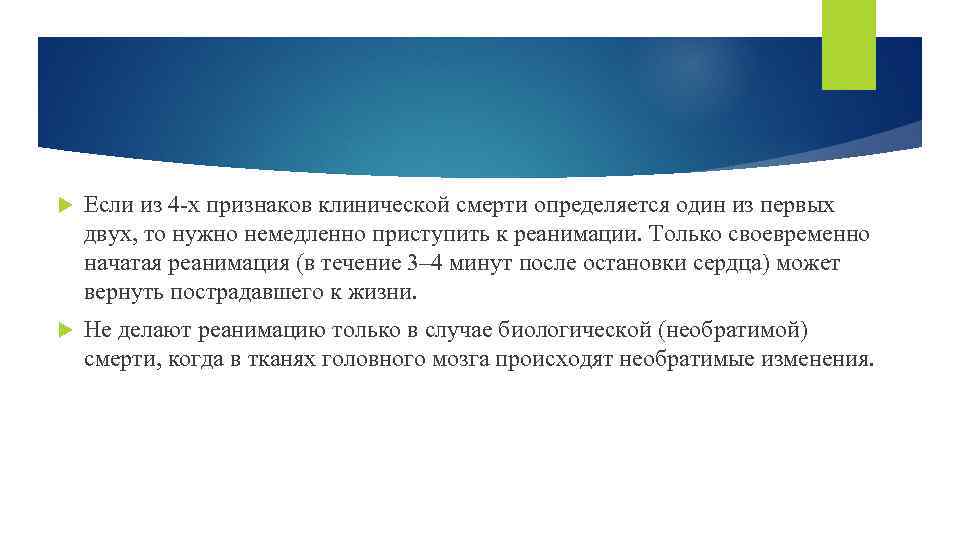 Если из 4-х признаков клинической смерти определяется один из первых двух, то нужно немедленно приступить к реанимации. Только своевременно начатая реанимация (в течение 3–4 минут после остановки сердца) может вернуть пострадавшего к жизни.

Не делают реанимацию только в случае биологической (необратимой) смерти, когда в тканях головного мозга происходят необратимые изменения.